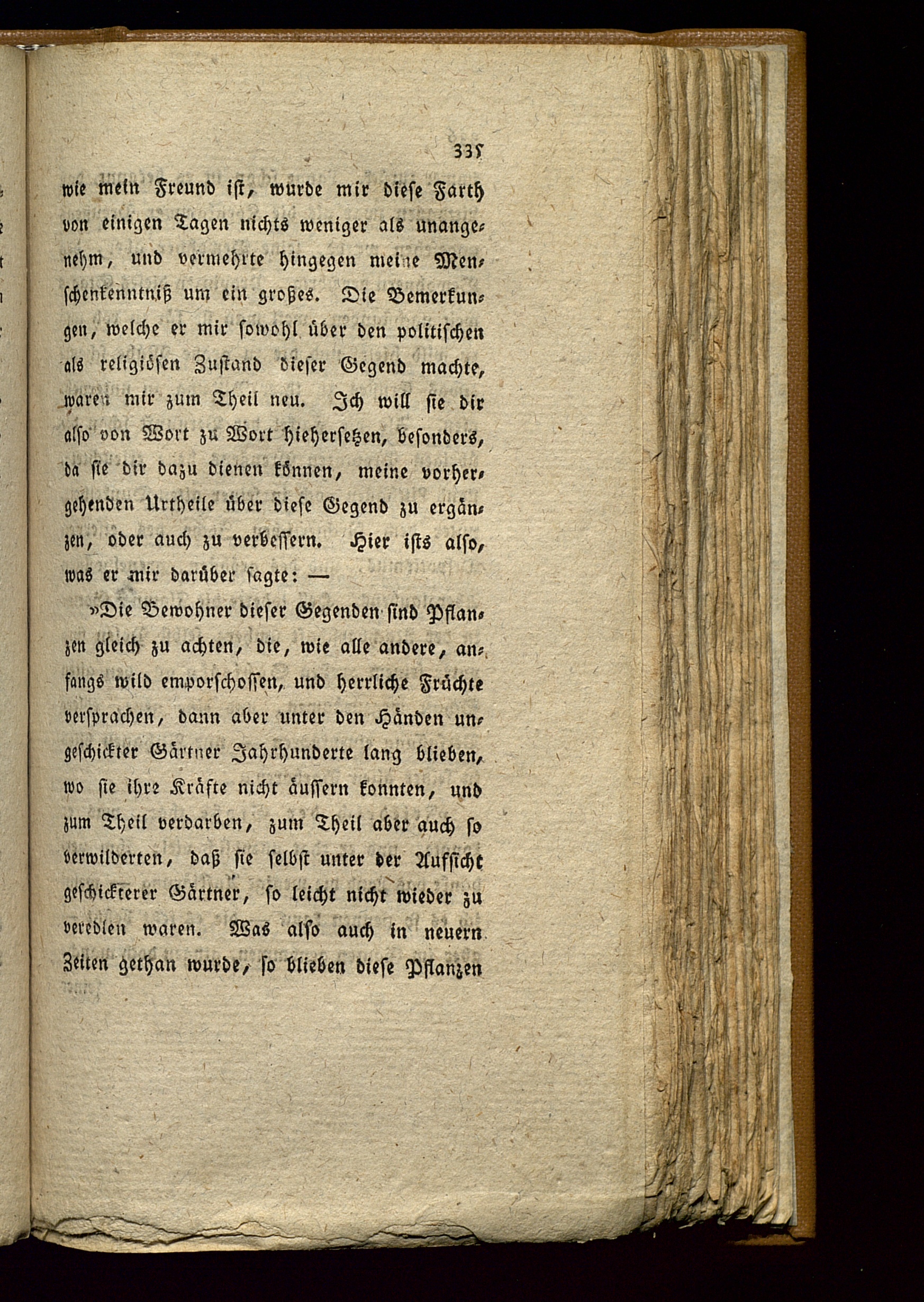 335

wie mein Freund ist, wurde mir diese Farth von einigen Tagen nichts weniger als unangenehm, und vermehrte hingegen meine Menschenkenntniß um ein großes. Die Bemerkungen, welche er mir sowohl über den politischen als religiösen Zustand dieser Gegend machte, waren mir zum Theil neu. Ich will sie dir also von Wort zu Wort hiehersetzen, besonders, da sie dir dazu dienen können, meine vorhergehenden Urtheile über diese Gegend zu ergänzen, oder auch zu verbessern. Hier ists also, was er mir darüber sagte: —

»Die Bewohner dieser Gegenden sind Pflanzen gleich zu achten, die, wie alle andere, anfangs wild emporschossen, und herrliche Früchte versprachen, dann aber unter den Händen ungeschickter Gärtner Jahrhunderte lang blieben, wo sie ihre Kräfte nicht äussern konnten, und zum Theil verdarben, zum Theil aber auch so verwilderten, daß sie selbst unter der Aufsicht geschickterer Gärtner, so leicht nicht wieder zu veredlen waren. Was also auch in neuern Zeiten gethan wurde, so blieben diese Pflanzen